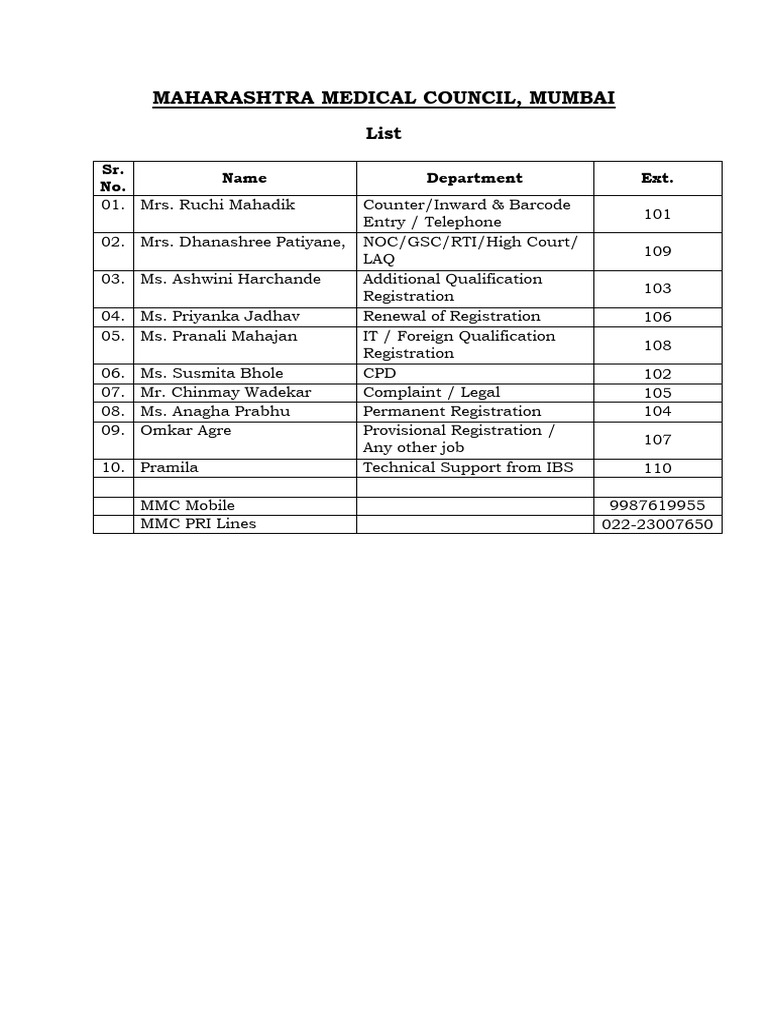 MAHARASHTRA MEDICAL COUNCIL, MUMBAI

List

| Sr. No. | Name | Department | Ext. |
|---|---|---|---|
| 01. | Mrs. Ruchi Mahadik | Counter/Inward & Barcode Entry / Telephone | 101 |
| 02. | Mrs. Dhanashree Patiyane, | NOC/GSC/RTI/High Court/ LAQ | 109 |
| 03. | Ms. Ashwini Harchande | Additional Qualification Registration | 103 |
| 04. | Ms. Priyanka Jadhav | Renewal of Registration | 106 |
| 05. | Ms. Pranali Mahajan | IT / Foreign Qualification Registration | 108 |
| 06. | Ms. Susmita Bhole | CPD | 102 |
| 07. | Mr. Chinmay Wadekar | Complaint / Legal | 105 |
| 08. | Ms. Anagha Prabhu | Permanent Registration | 104 |
| 09. | Omkar Agre | Provisional Registration / Any other job | 107 |
| 10. | Pramila | Technical Support from IBS | 110 |
| | | | |
| | MMC Mobile | | 9987619955 |
| | MMC PRI Lines | | 022-23007650 |